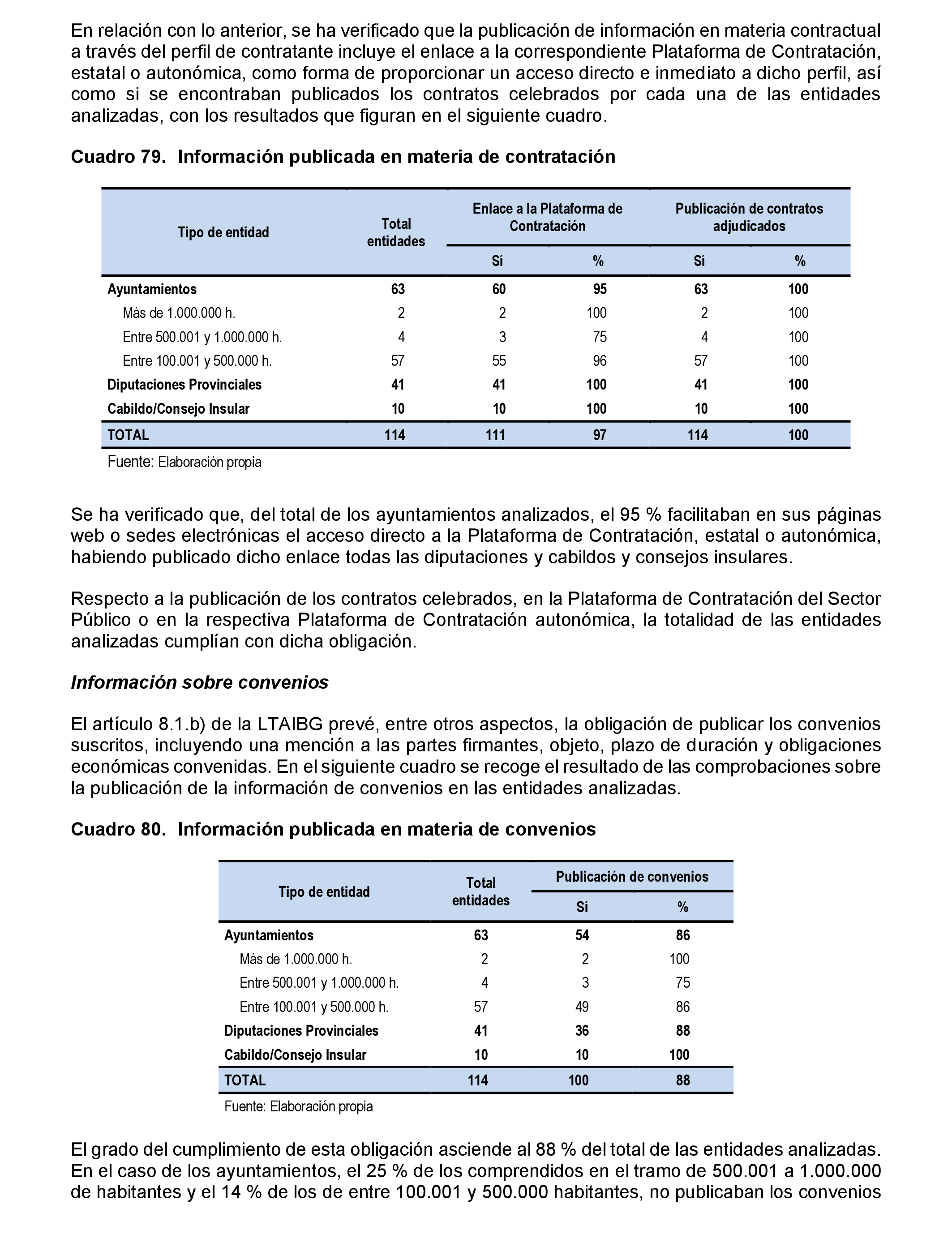 En relación con lo anterior, se ha verificado que la publicación de información en materia contractual a través del perfil de contratante incluye el enlace a la correspondiente Plataforma de Contratación, estatal o autonómica, como forma de proporcionar un acceso directo e inmediato a dicho perfil, así como si se encontraban publicados los contratos celebrados por cada una de las entidades analizadas, con los resultados que figuran en el siguiente cuadro.

Cuadro 79. Información publicada en materia de contratación

| Tipo de entidad | Total entidades | Enlace a la Plataforma de Contratación Sí | Enlace a la Plataforma de Contratación % | Publicación de contratos adjudicados Sí | Publicación de contratos adjudicados % |
|---|---|---|---|---|---|
| Ayuntamientos | 63 | 60 | 95 | 63 | 100 |
| Más de 1.000.000 h. | 2 | 2 | 100 | 2 | 100 |
| Entre 500.001 y 1.000.000 h. | 4 | 3 | 75 | 4 | 100 |
| Entre 100.001 y 500.000 h. | 57 | 55 | 96 | 57 | 100 |
| Diputaciones Provinciales | 41 | 41 | 100 | 41 | 100 |
| Cabildo/Consejo Insular | 10 | 10 | 100 | 10 | 100 |
| TOTAL | 114 | 111 | 97 | 114 | 100 |

Fuente: Elaboración propia

Se ha verificado que, del total de los ayuntamientos analizados, el 95 % facilitaban en sus páginas web o sedes electrónicas el acceso directo a la Plataforma de Contratación, estatal o autonómica, habiendo publicado dicho enlace todas las diputaciones y cabildos y consejos insulares.

Respecto a la publicación de los contratos celebrados, en la Plataforma de Contratación del Sector Público o en la respectiva Plataforma de Contratación autonómica, la totalidad de las entidades analizadas cumplían con dicha obligación.

Información sobre convenios

El artículo 8.1.b) de la LTAIBG prevé, entre otros aspectos, la obligación de publicar los convenios suscritos, incluyendo una mención a las partes firmantes, objeto, plazo de duración y obligaciones económicas convenidas. En el siguiente cuadro se recoge el resultado de las comprobaciones sobre la publicación de la información de convenios en las entidades analizadas.

Cuadro 80. Información publicada en materia de convenios

| Tipo de entidad | Total entidades | Publicación de convenios Sí | Publicación de convenios % |
|---|---|---|---|
| Ayuntamientos | 63 | 54 | 86 |
| Más de 1.000.000 h. | 2 | 2 | 100 |
| Entre 500.001 y 1.000.000 h. | 4 | 3 | 75 |
| Entre 100.001 y 500.000 h. | 57 | 49 | 86 |
| Diputaciones Provinciales | 41 | 36 | 88 |
| Cabildo/Consejo Insular | 10 | 10 | 100 |
| TOTAL | 114 | 100 | 88 |

Fuente: Elaboración propia

El grado del cumplimiento de esta obligación asciende al 88 % del total de las entidades analizadas. En el caso de los ayuntamientos, el 25 % de los comprendidos en el tramo de 500.001 a 1.000.000 de habitantes y el 14 % de los de entre 100.001 y 500.000 habitantes, no publicaban los convenios